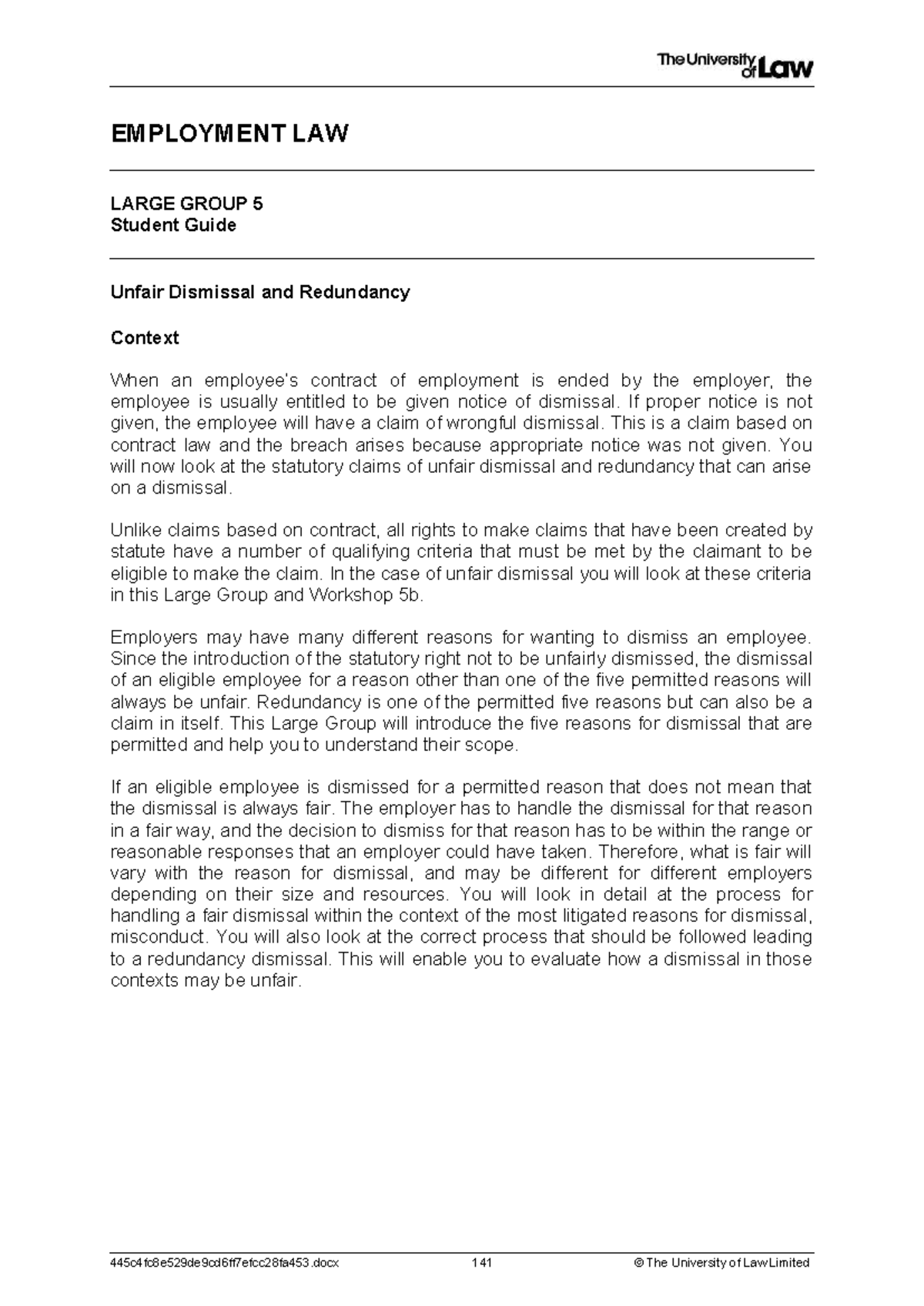 The University of Law

EMPLOYMENT LAW

LARGE GROUP 5
Student Guide

Unfair Dismissal and Redundancy

Context

When an employee's contract of employment is ended by the employer, the employee is usually entitled to be given notice of dismissal. If proper notice is not given, the employee will have a claim of wrongful dismissal. This is a claim based on contract law and the breach arises because appropriate notice was not given. You will now look at the statutory claims of unfair dismissal and redundancy that can arise on a dismissal.

Unlike claims based on contract, all rights to make claims that have been created by statute have a number of qualifying criteria that must be met by the claimant to be eligible to make the claim. In the case of unfair dismissal you will look at these criteria in this Large Group and Workshop 5b.

Employers may have many different reasons for wanting to dismiss an employee. Since the introduction of the statutory right not to be unfairly dismissed, the dismissal of an eligible employee for a reason other than one of the five permitted reasons will always be unfair. Redundancy is one of the permitted five reasons but can also be a claim in itself. This Large Group will introduce the five reasons for dismissal that are permitted and help you to understand their scope.

If an eligible employee is dismissed for a permitted reason that does not mean that the dismissal is always fair. The employer has to handle the dismissal for that reason in a fair way, and the decision to dismiss for that reason has to be within the range or reasonable responses that an employer could have taken. Therefore, what is fair will vary with the reason for dismissal, and may be different for different employers depending on their size and resources. You will look in detail at the process for handling a fair dismissal within the context of the most litigated reasons for dismissal, misconduct. You will also look at the correct process that should be followed leading to a redundancy dismissal. This will enable you to evaluate how a dismissal in those contexts may be unfair.

445c4fc8e529de9cd6ff7efcc28fa453.docx 141 © The University of Law Limited